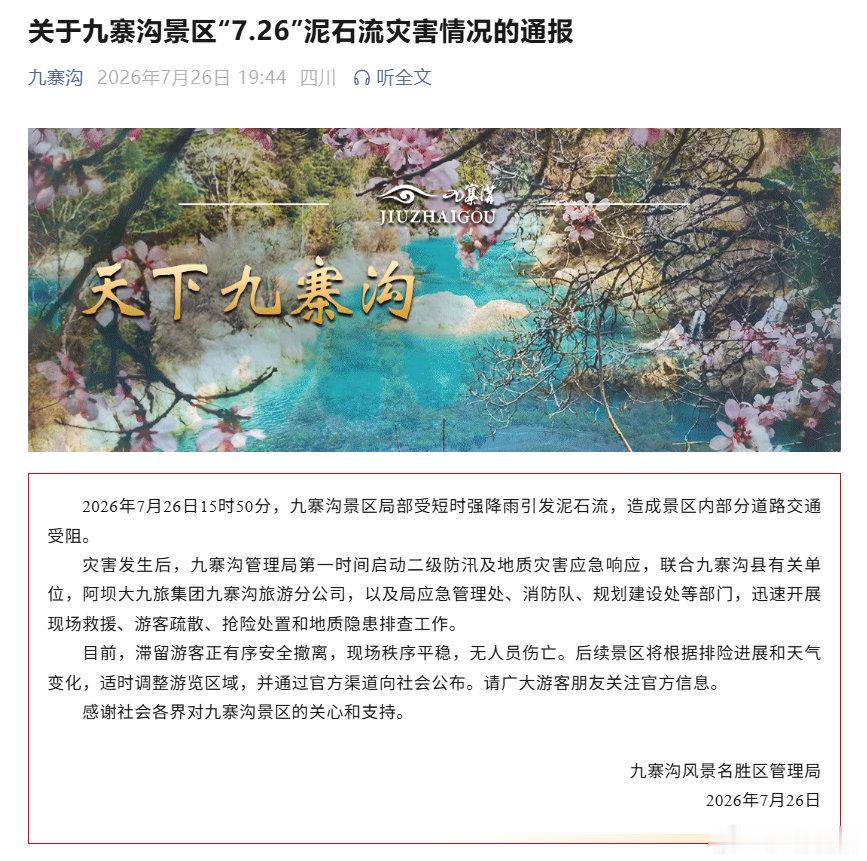 关于九寨沟景区“7.26”泥石流灾害情况的通报

九寨沟 2026年7月26日 19:44 四川 听全文

九寨沟
JIUZHAIGOU

天下九寨沟

2026年7月26日15时50分，九寨沟景区局部受短时强降雨引发泥石流，造成景区内部分道路交通受阻。

灾害发生后，九寨沟管理局第一时间启动二级防汛及地质灾害应急响应，联合九寨沟县有关单位，阿坝大九旅集团九寨沟旅游分公司，以及局应急管理处、消防队、规划建设处等部门，迅速开展现场救援、游客疏散、抢险处置和地质隐患排查工作。

目前，滞留游客正有序安全撤离，现场秩序平稳，无人员伤亡。后续景区将根据排险进展和天气变化，适时调整游览区域，并通过官方渠道向社会公布。请广大游客朋友关注官方信息。

感谢社会各界对九寨沟景区的关心和支持。

九寨沟风景名胜区管理局
2026年7月26日